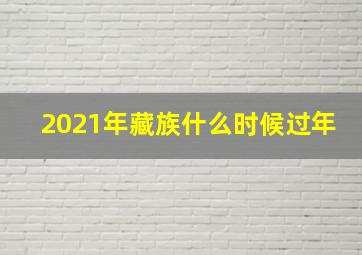 2021年藏族什么时候过年